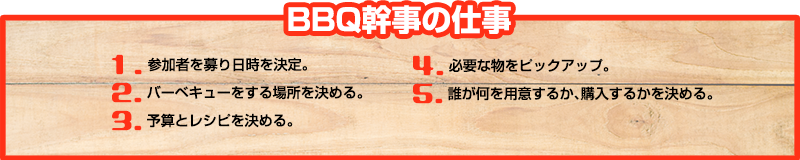 BBQ幹事の仕事

1. 参加者を募り日時を決定。

2. バーベキューをする場所を決める。

3. 予算とレシピを決める。

4. 必要な物をピックアップ。

5. 誰が何を用意するか、購入するかを決める。